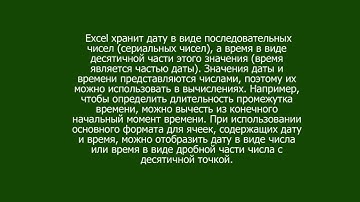 Excel хранит дату в виде последовательных чисел (сериальных чисел), а время в виде десятичной части этого значения (время является частью даты). Значения даты и времени представляются числами, поэтому их можно использовать в вычислениях. Например, чтобы определить длительность промежутка времени, можно вычесть из конечного начальный момент времени. При использовании основного формата для ячеек, содержащих дату и время, можно отобразить дату в виде числа или время в виде дробной части числа с десятичной точкой.